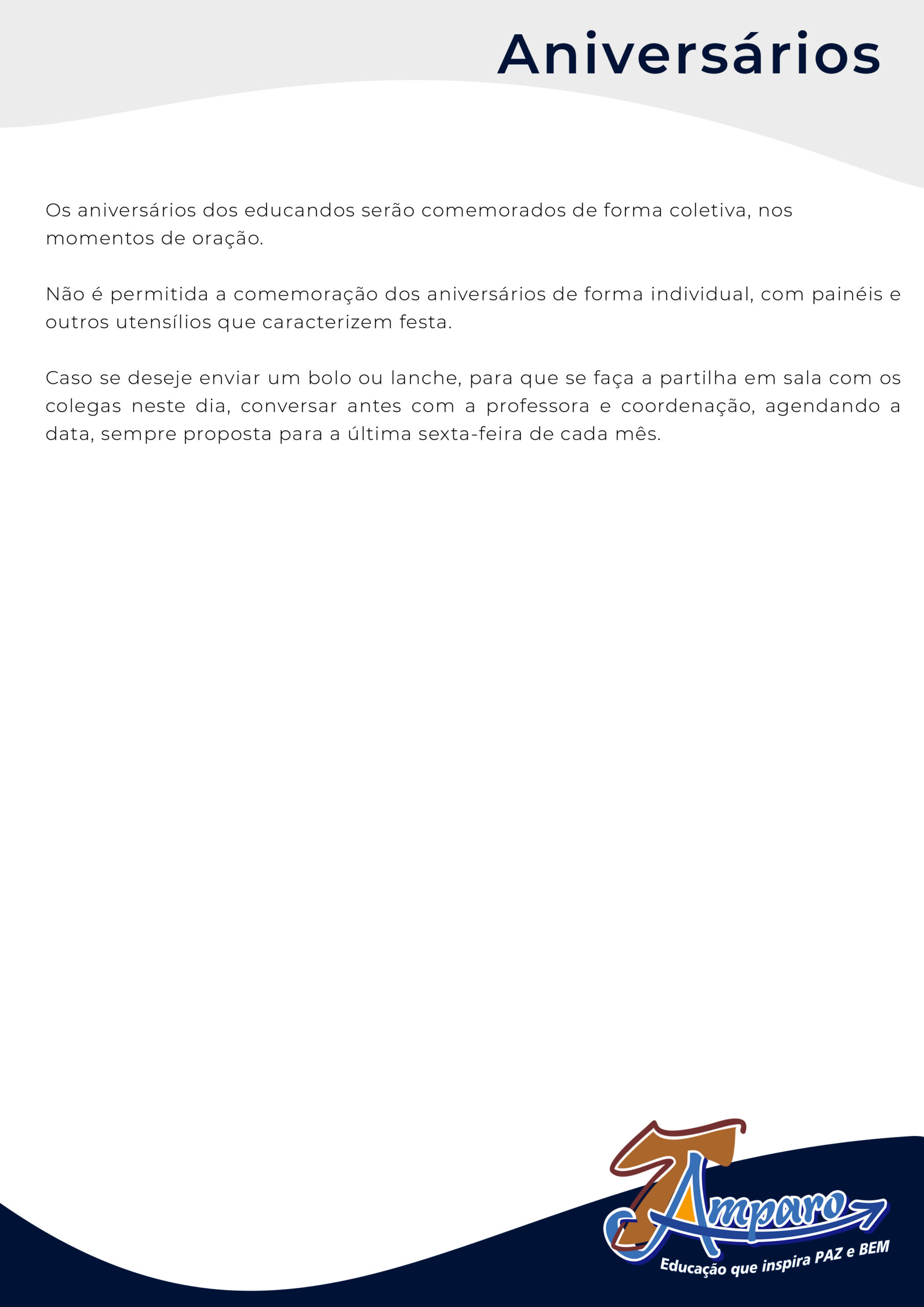 Aniversários

Os aniversários dos educandos serão comemorados de forma coletiva, nos momentos de oração.

Não é permitida a comemoração dos aniversários de forma individual, com painéis e outros utensílios que caracterizem festa.

Caso se deseje enviar um bolo ou lanche, para que se faça a partilha em sala com os colegas neste dia, conversar antes com a professora e coordenação, agendando a data, sempre proposta para a última sexta-feira de cada mês.

Amparo
Educação que inspira PAZ e BEM